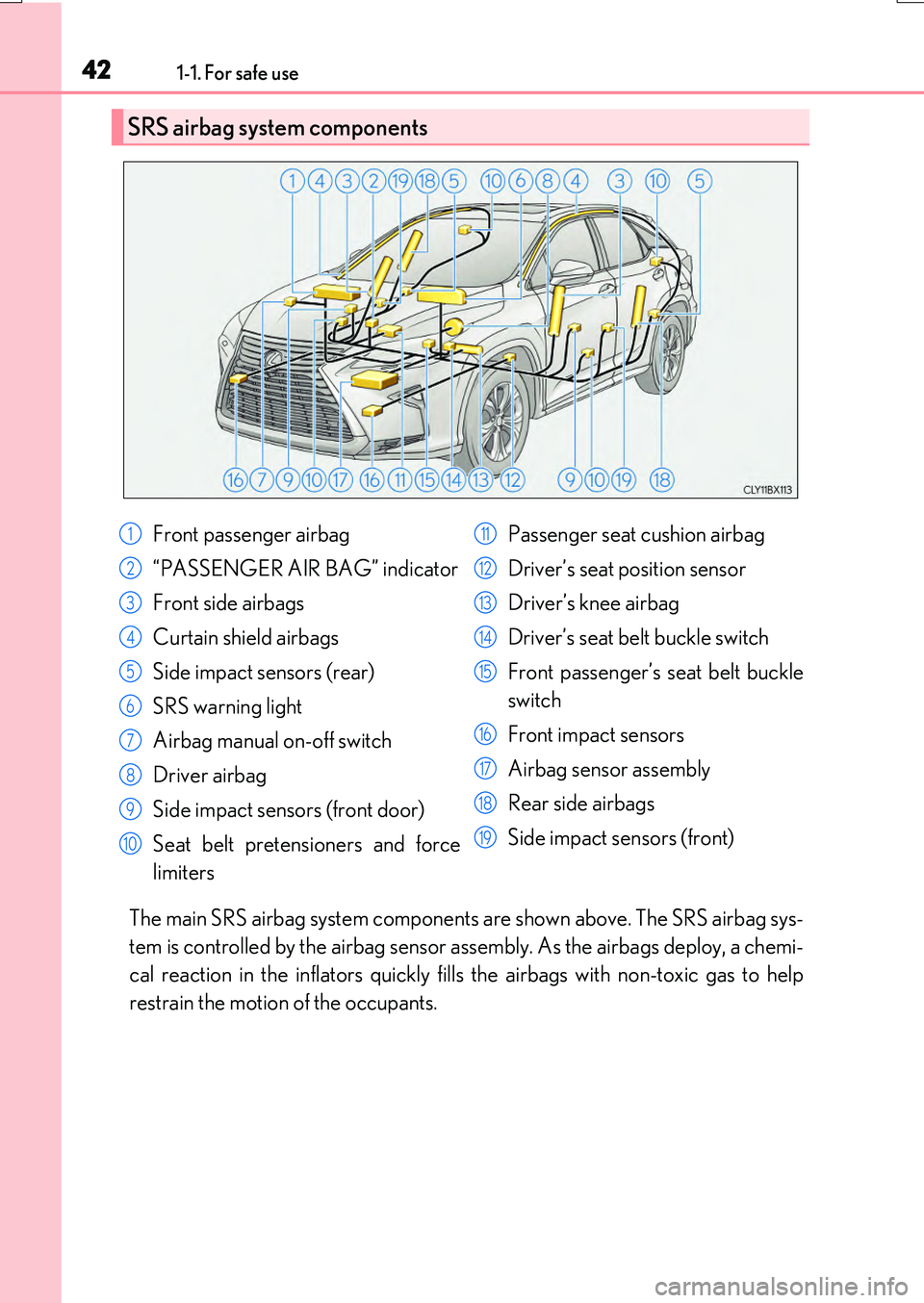 42 1-1. For safe use

SRS airbag system components

1 4 3 2 19 18 5 10 6 8 4 3 10 5

16 7 9 10 17 16 11 15 14 13 12 9 10 19 18

CLY11BX113

1 Front passenger airbag
2 “PASSENGER AIR BAG” indicator
3 Front side airbags
4 Curtain shield airbags
5 Side impact sensors (rear)
6 SRS warning light
7 Airbag manual on-off switch
8 Driver airbag
9 Side impact sensors (front door)
10 Seat belt pretensioners and force limiters

11 Passenger seat cushion airbag
12 Driver’s seat position sensor
13 Driver’s knee airbag
14 Driver’s seat belt buckle switch
15 Front passenger’s seat belt buckle switch
16 Front impact sensors
17 Airbag sensor assembly
18 Rear side airbags
19 Side impact sensors (front)

The main SRS airbag system components are shown above. The SRS airbag system is controlled by the airbag sensor assembly. As the airbags deploy, a chemical reaction in the inflators quickly fills the airbags with non-toxic gas to help restrain the motion of the occupants.

carmanualsonline.info